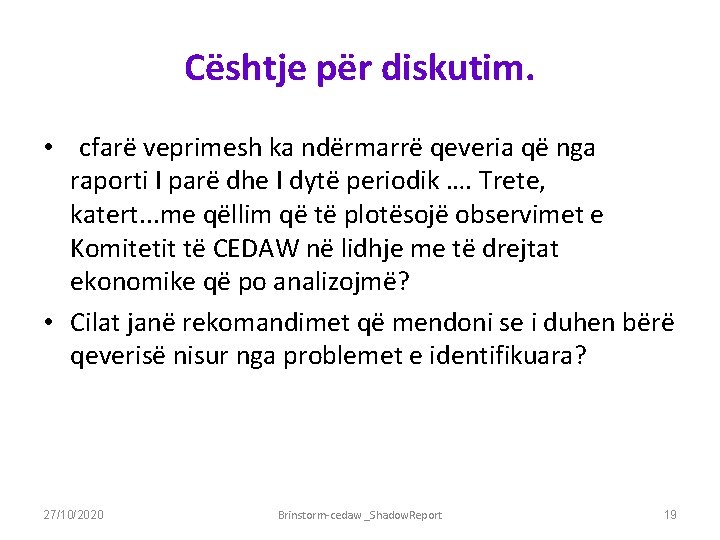 Cështje për diskutim.

• cfarë veprimesh ka ndërmarrë qeveria që nga raporti I parë dhe I dytë periodik …. Trete, katert...me qëllim që të plotësojë observimet e Komitetit të CEDAW në lidhje me të drejtat ekonomike që po analizojmë?

• Cilat janë rekomandimet që mendoni se i duhen bërë qeverisë nisur nga problemet e identifikuara?

27/10/2020 Brinstorm-cedaw _ShadowReport 19